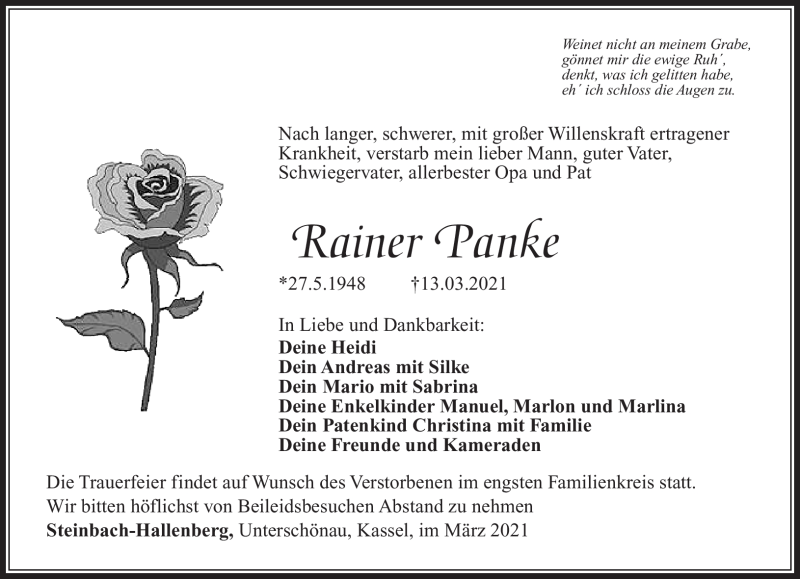 Weinet nicht an meinem Grabe,
gönnet mir die ewige Ruh´,
denkt, was ich gelitten habe,
eh´ ich schloss die Augen zu.

Nach langer, schwerer, mit großer Willenskraft ertragener Krankheit, verstarb mein lieber Mann, guter Vater, Schwiegervater, allerbester Opa und Pat

Rainer Panke

*27.5.1948 †13.03.2021

In Liebe und Dankbarkeit:
Deine Heidi
Dein Andreas mit Silke
Dein Mario mit Sabrina
Deine Enkelkinder Manuel, Marlon und Marlina
Dein Patenkind Christina mit Familie
Deine Freunde und Kameraden

Die Trauerfeier findet auf Wunsch des Verstorbenen im engsten Familienkreis statt.
Wir bitten höflichst von Beileidsbesuchen Abstand zu nehmen
Steinbach-Hallenberg, Unterschönau, Kassel, im März 2021